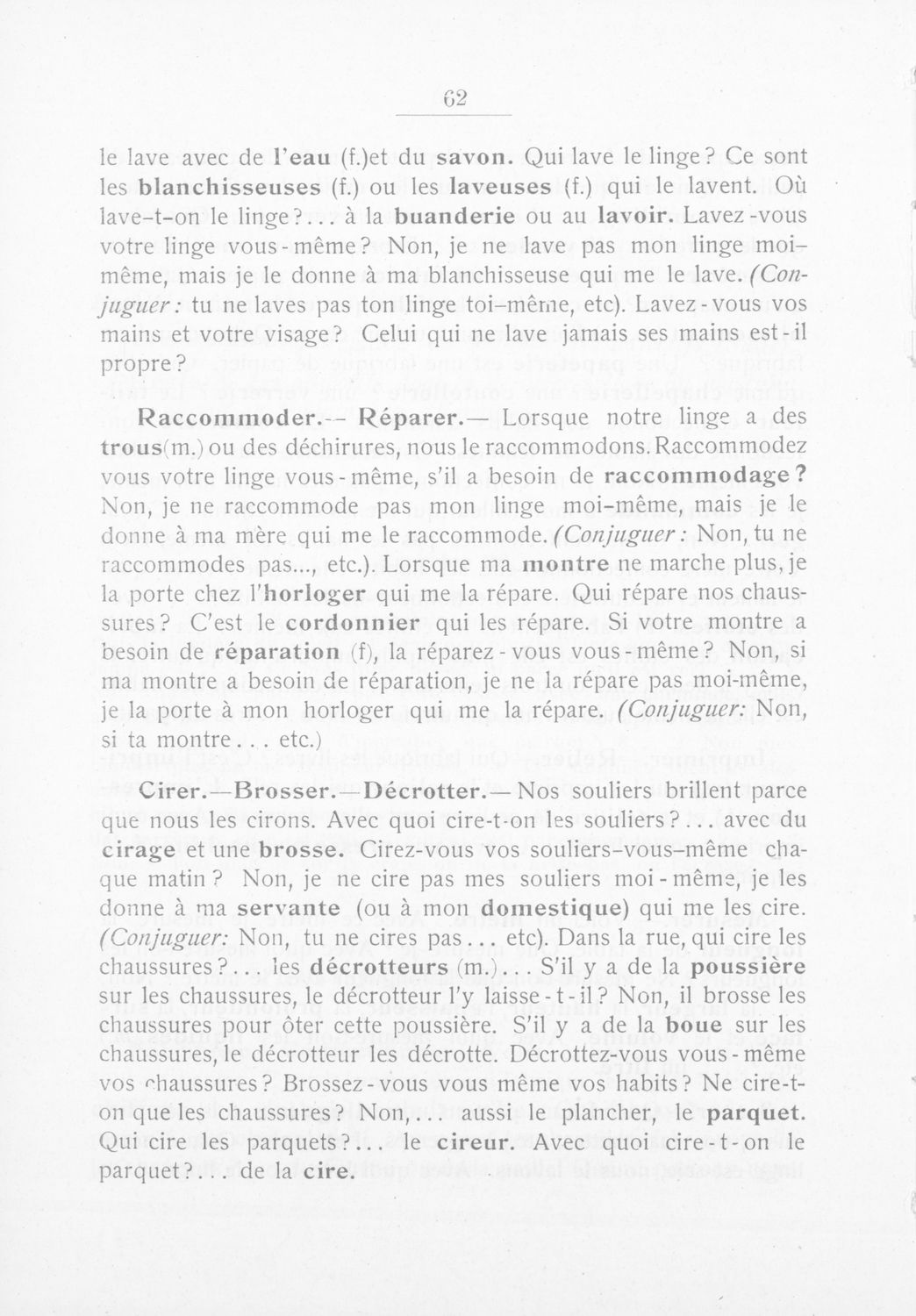 62

le lave avec de l'eau (f.)et du savon. Qui lave le linge? Ce sont les blanchisseuses (f.) ou les laveuses (f.) qui le lavent. Où lave-t-on le linge?... à la buanderie ou au lavoir. Lavez-vous votre linge vous-même? Non, je ne lave pas mon linge moi-même, mais je le donne à ma blanchisseuse qui me le lave. (Conjuguer: tu ne laves pas ton linge toi-même, etc). Lavez-vous vos mains et votre visage? Celui qui ne lave jamais ses mains est-il propre?

Raccommoder.— Réparer.— Lorsque notre linge a des trous(m.) ou des déchirures, nous le raccommodons. Raccommodez vous votre linge vous-même, s'il a besoin de raccommodage? Non, je ne raccommode pas mon linge moi-même, mais je le donne à ma mère qui me le raccommode. (Conjuguer: Non, tu ne raccommodes pas..., etc.). Lorsque ma montre ne marche plus, je la porte chez l'horloger qui me la répare. Qui répare nos chaussures? C'est le cordonnier qui les répare. Si votre montre a besoin de réparation (f), la réparez-vous vous-même? Non, si ma montre a besoin de réparation, je ne la répare pas moi-même, je la porte à mon horloger qui me la répare. (Conjuguer: Non, si ta montre... etc.)

Cirer.—Brosser.—Décrotter.— Nos souliers brillent parce que nous les cirons. Avec quoi cire-t-on les souliers?... avec du cirage et une brosse. Cirez-vous vos souliers-vous-même chaque matin? Non, je ne cire pas mes souliers moi-même, je les donne à ma servante (ou à mon domestique) qui me les cire. (Conjuguer: Non, tu ne cires pas... etc). Dans la rue, qui cire les chaussures?... les décrotteurs (m.)... S'il y a de la poussière sur les chaussures, le décrotteur l'y laisse-t-il? Non, il brosse les chaussures pour ôter cette poussière. S'il y a de la boue sur les chaussures, le décrotteur les décrotte. Décrottez-vous vous-même vos chaussures? Brossez-vous vous même vos habits? Ne cire-t-on que les chaussures? Non,... aussi le plancher, le parquet. Qui cire les parquets?... le cireur. Avec quoi cire-t-on le parquet?... de la cire.